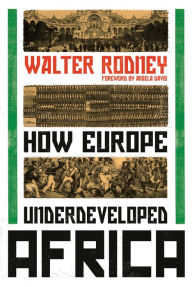 WALTER RODNEY
FOREWORD BY ANGELA DAVIS

HOW EUROPE

UNDERDEVELOPED

AFRICA